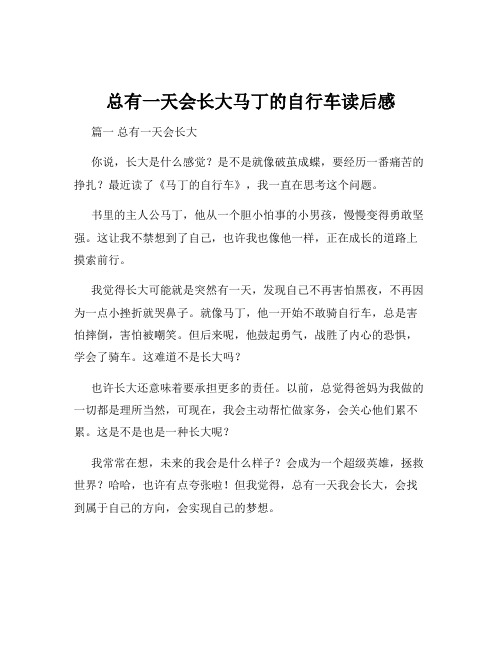 总有一天会长大马丁的自行车读后感

篇一 总有一天会长大

你说，长大是什么感觉？是不是就像破茧成蝶，要经历一番痛苦的挣扎？最近读了《马丁的自行车》，我一直在思考这个问题。

书里的主人公马丁，他从一个胆小怕事的小男孩，慢慢变得勇敢坚强。这让我不禁想到了自己，也许我也像他一样，正在成长的道路上摸索前行。

我觉得长大可能就是突然有一天，发现自己不再害怕黑夜，不再因为一点小挫折就哭鼻子。就像马丁，他一开始不敢骑自行车，总是害怕摔倒，害怕被嘲笑。但后来呢，他鼓起勇气，战胜了内心的恐惧，学会了骑车。这难道不是长大吗？

也许长大还意味着要承担更多的责任。以前，总觉得爸妈为我做的一切都是理所当然，可现在，我会主动帮忙做家务，会关心他们累不累。这是不是也是一种长大呢？

我常常在想，未来的我会是什么样子？会成为一个超级英雄，拯救世界？哈哈，也许有点夸张啦！但我觉得，总有一天我会长大，会找到属于自己的方向，会实现自己的梦想。